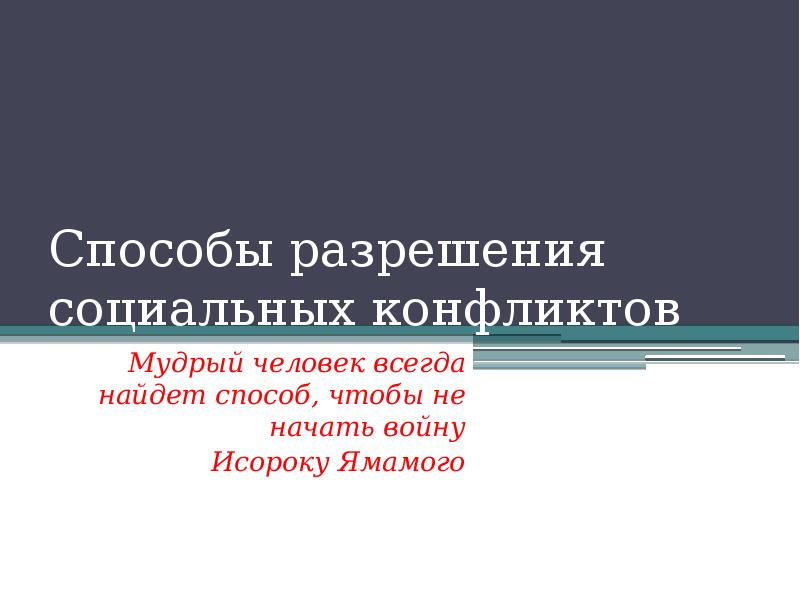 Способы разрешения социальных конфликтов

Мудрый человек всегда найдет способ, чтобы не начать войну
Исороку Ямамого